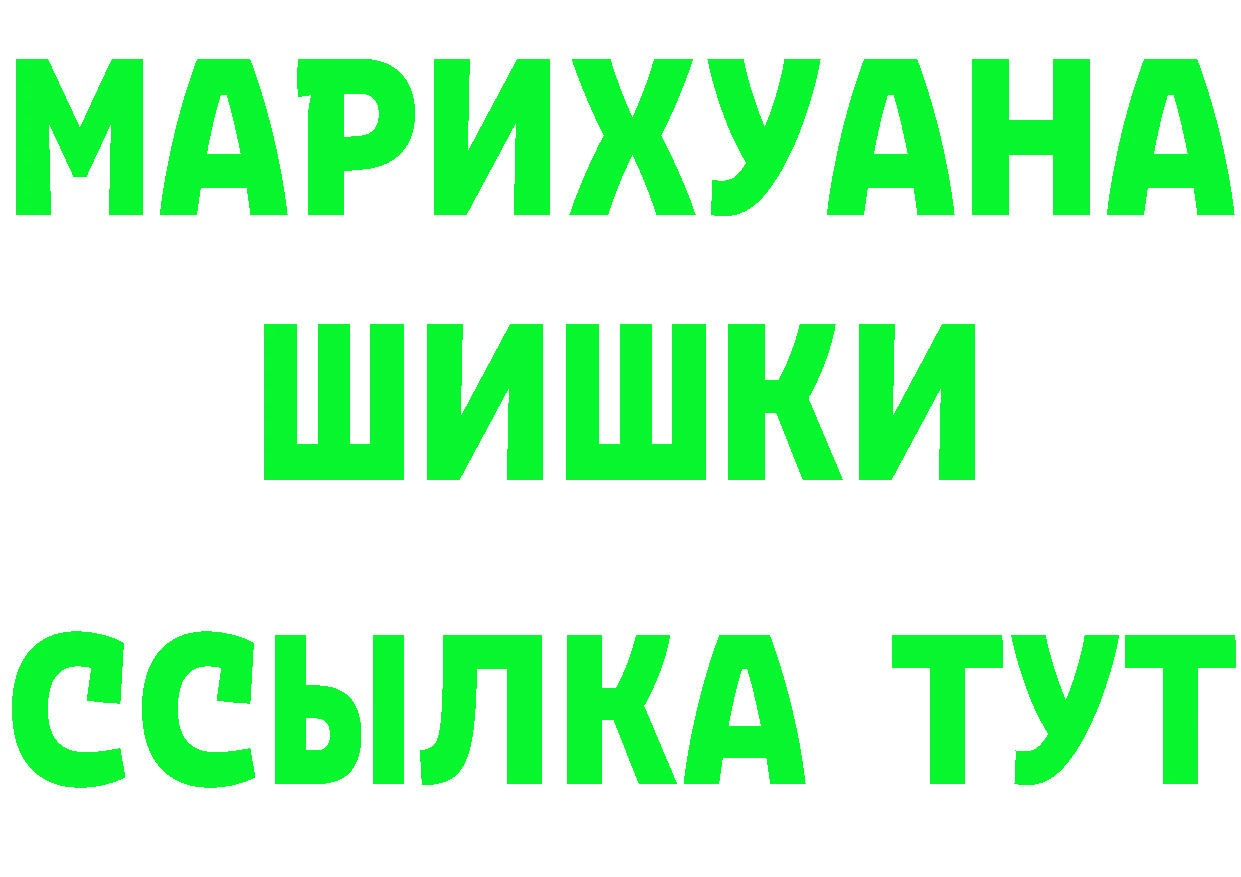 МАРИХУАНА
ШИШКИ
ССЫЛКА ТУТ